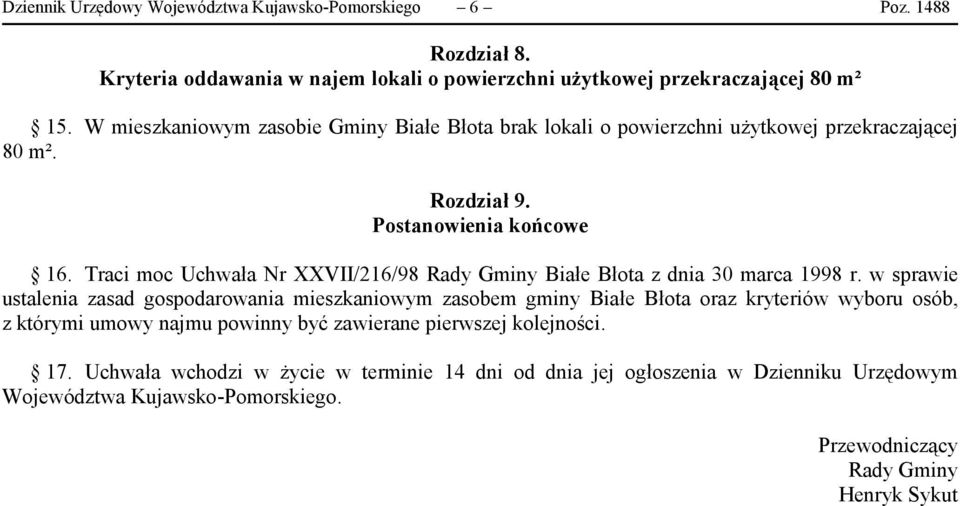 Dziennik Urzędowy Województwa Kujawsko-Pomorskiego – 6 – Poz. 1488

Rozdział 8.
Kryteria oddawania w najem lokali o powierzchni użytkowej przekraczającej 80 m²

§ 15. W mieszkaniowym zasobie Gminy Białe Błota brak lokali o powierzchni użytkowej przekraczającej 80 m².

Rozdział 9.
Postanowienia końcowe

§ 16. Traci moc Uchwała Nr XXVII/216/98 Rady Gminy Białe Błota z dnia 30 marca 1998 r. w sprawie ustalenia zasad gospodarowania mieszkaniowym zasobem gminy Białe Błota oraz kryteriów wyboru osób, z którymi umowy najmu powinny być zawierane pierwszej kolejności.

§ 17. Uchwała wchodzi w życie w terminie 14 dni od dnia jej ogłoszenia w Dzienniku Urzędowym Województwa Kujawsko-Pomorskiego.

Przewodniczący
Rady Gminy
Henryk Sykut